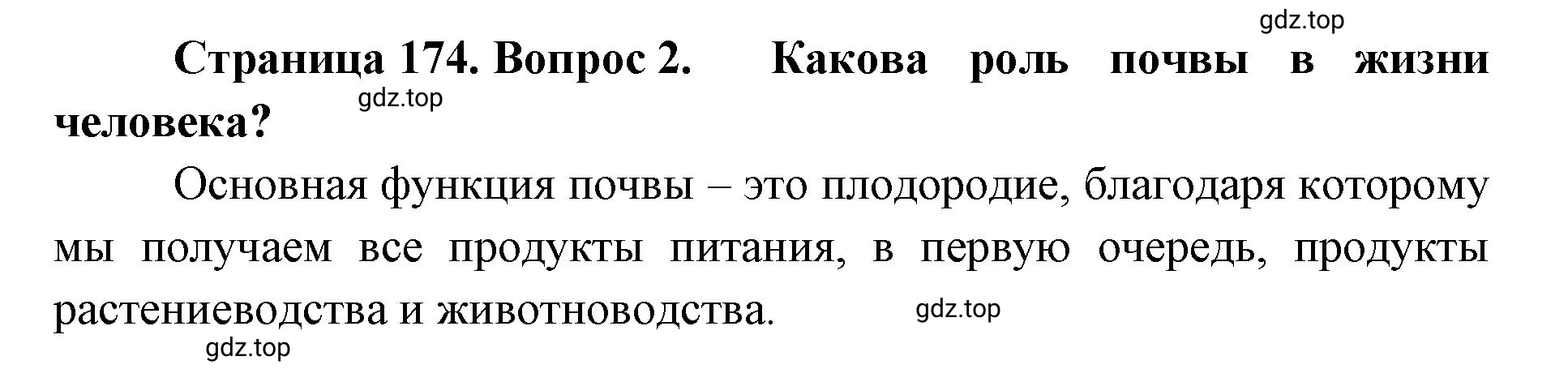 gdz.top

Страница 174. Вопрос 2. Какова роль почвы в жизни человека?

gdz.top

Основная функция почвы – это плодородие, благодаря которому мы получаем все продукты питания, в первую очередь, продукты растениеводства и животноводства.

gdz.top

gdz.top